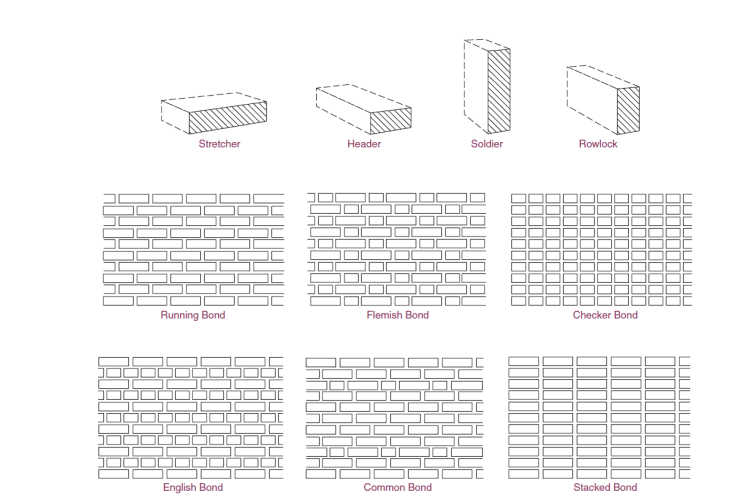 Stretcher

Header

Soldier

Rowlock

Running Bond

Flemish Bond

Checker Bond

English Bond

Common Bond

Stacked Bond